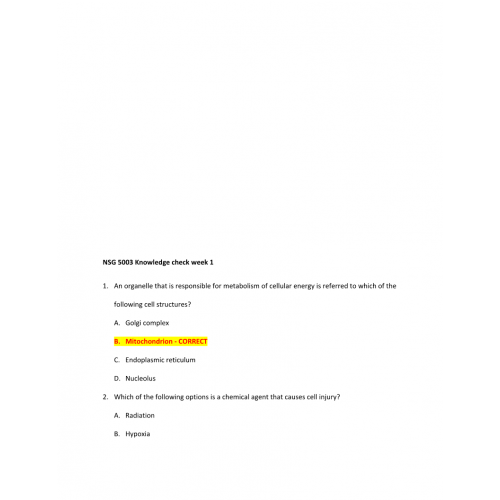 NSG 5003 Knowledge check week 1

1. An organelle that is responsible for metabolism of cellular energy is referred to which of the following cell structures?

A. Golgi complex

B. Mitochondrion - CORRECT

C. Endoplasmic reticulum

D. Nucleolus

2. Which of the following options is a chemical agent that causes cell injury?

A. Radiation

B. Hypoxia